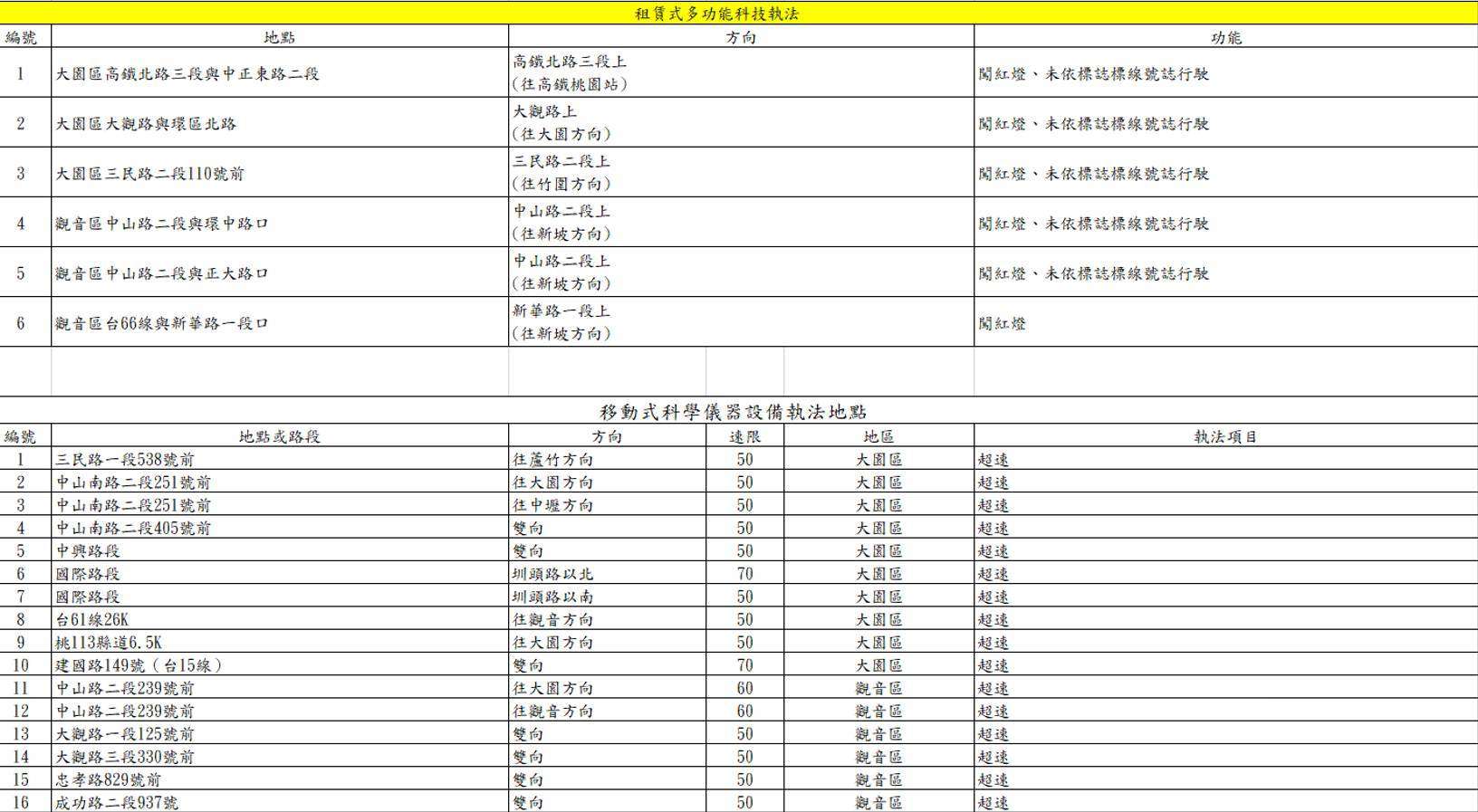 租賃式多功能科技執法

| 編號 | 地點 | 方向 | 功能 |
|---|---|---|---|
| 1 | 大園區高鐵北路三段與中正東路二段 | 高鐵北路三段上（往高鐵桃園站） | 闖紅燈、未依標誌標線號誌行駛 |
| 2 | 大園區大觀路與環區北路 | 大觀路上（往大園方向） | 闖紅燈、未依標誌標線號誌行駛 |
| 3 | 大園區三民路二段110號前 | 三民路二段上（往竹圍方向） | 闖紅燈、未依標誌標線號誌行駛 |
| 4 | 觀音區中山路二段與環中路口 | 中山路二段上（往新坡方向） | 闖紅燈、未依標誌標線號誌行駛 |
| 5 | 觀音區中山路二段與正大路口 | 中山路二段上（往新坡方向） | 闖紅燈、未依標誌標線號誌行駛 |
| 6 | 觀音區台66線與新華路一段口 | 新華路一段上（往新坡方向） | 闖紅燈 |

移動式科學儀器設備執法地點

| 編號 | 地點或路段 | 方向 | 速限 | 地區 | 執法項目 |
|---|---|---|---|---|---|
| 1 | 三民路一段538號前 | 往蘆竹方向 | 50 | 大園區 | 超速 |
| 2 | 中山南路二段251號前 | 往大園方向 | 50 | 大園區 | 超速 |
| 3 | 中山南路二段251號前 | 往中壢方向 | 50 | 大園區 | 超速 |
| 4 | 中山南路二段405號前 | 雙向 | 50 | 大園區 | 超速 |
| 5 | 中興路段 | 雙向 | 50 | 大園區 | 超速 |
| 6 | 國際路段 | 圳頭路以北 | 70 | 大園區 | 超速 |
| 7 | 國際路段 | 圳頭路以南 | 50 | 大園區 | 超速 |
| 8 | 台61線26K | 往觀音方向 | 50 | 大園區 | 超速 |
| 9 | 桃113縣道6.5K | 往大園方向 | 50 | 大園區 | 超速 |
| 10 | 建國路149號（台15線） | 雙向 | 70 | 大園區 | 超速 |
| 11 | 中山路二段239號前 | 往大園方向 | 60 | 觀音區 | 超速 |
| 12 | 中山路二段239號前 | 往觀音方向 | 60 | 觀音區 | 超速 |
| 13 | 大觀路一段125號前 | 雙向 | 50 | 觀音區 | 超速 |
| 14 | 大觀路三段330號前 | 雙向 | 50 | 觀音區 | 超速 |
| 15 | 忠孝路829號前 | 雙向 | 50 | 觀音區 | 超速 |
| 16 | 成功路二段937號 | 雙向 | 50 | 觀音區 | 超速 |